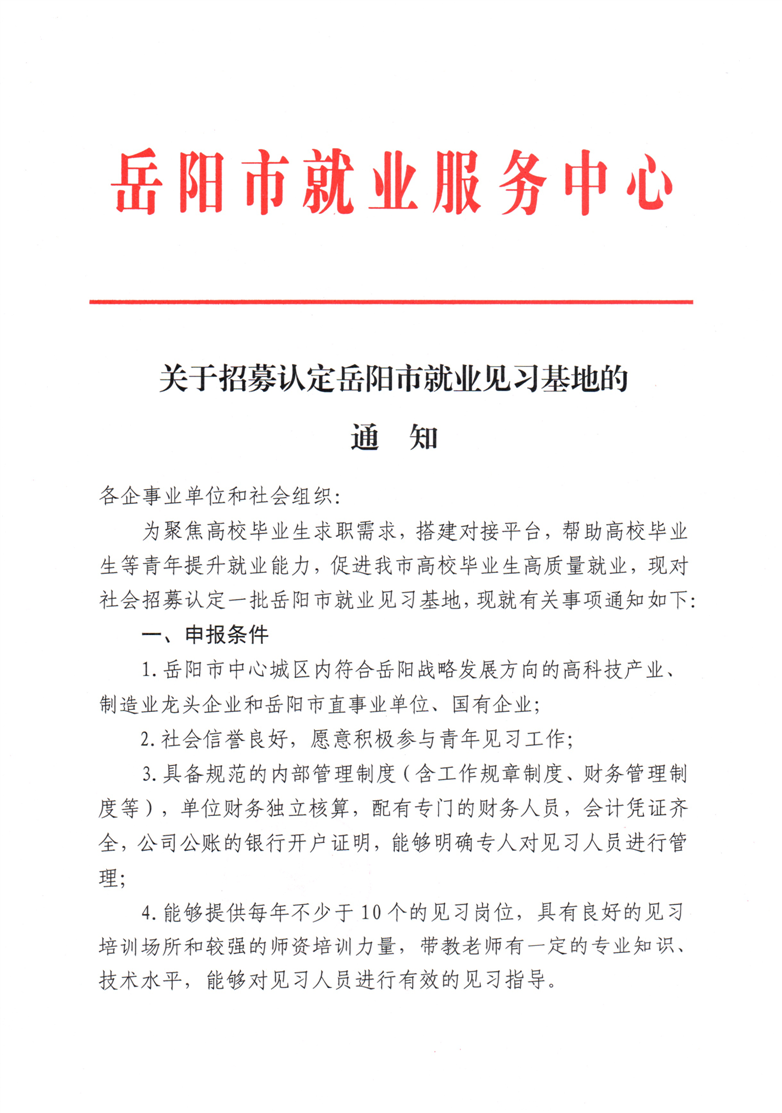 岳阳市就业服务中心

关于招募认定岳阳市就业见习基地的

通　知

各企事业单位和社会组织：

为聚焦高校毕业生求职需求，搭建对接平台，帮助高校毕业生等青年提升就业能力，促进我市高校毕业生高质量就业，现对社会招募认定一批岳阳市就业见习基地，现就有关事项通知如下：

一、申报条件

1.岳阳市中心城区内符合岳阳战略发展方向的高科技产业、制造业龙头企业和岳阳市直事业单位、国有企业；

2.社会信誉良好，愿意积极参与青年见习工作；

3.具备规范的内部管理制度（含工作规章制度、财务管理制度等），单位财务独立核算，配有专门的财务人员，会计凭证齐全，公司公账的银行开户证明，能够明确专人对见习人员进行管理；

4.能够提供每年不少于10个的见习岗位，具有良好的见习培训场所和较强的师资培训力量，带教老师有一定的专业知识、技术水平，能够对见习人员进行有效的见习指导。